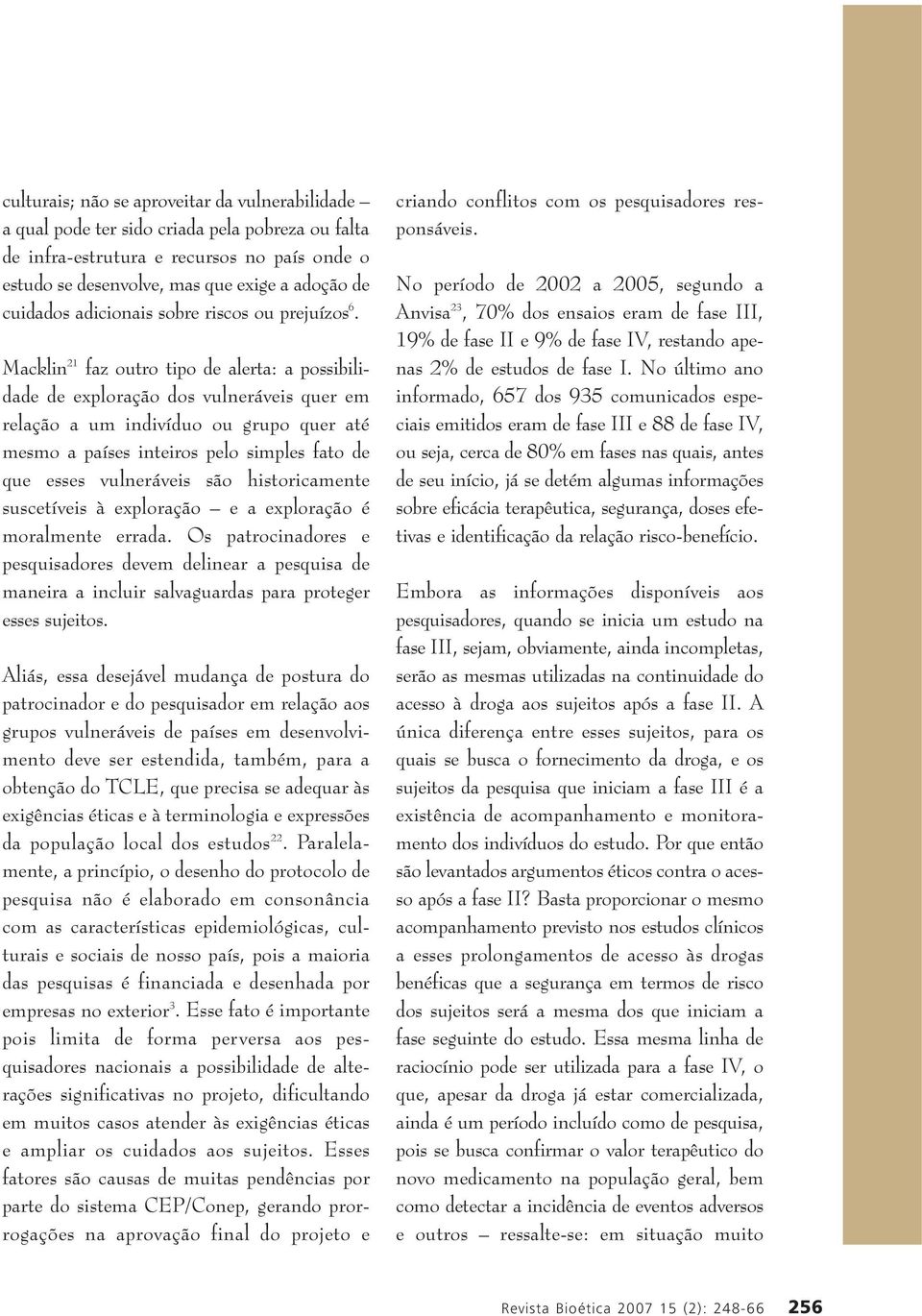 culturais; não se aproveitar da vulnerabilidade – a qual pode ter sido criada pela pobreza ou falta de infra-estrutura e recursos no país onde o estudo se desenvolve, mas que exige a adoção de cuidados adicionais sobre riscos ou prejuízos$^{6}$.

Macklin$^{21}$ faz outro tipo de alerta: a possibilidade de exploração dos vulneráveis quer em relação a um indivíduo ou grupo quer até mesmo a países inteiros pelo simples fato de que esses vulneráveis são historicamente suscetíveis à exploração – e a exploração é moralmente errada. Os patrocinadores e pesquisadores devem delinear a pesquisa de maneira a incluir salvaguardas para proteger esses sujeitos.

Aliás, essa desejável mudança de postura do patrocinador e do pesquisador em relação aos grupos vulneráveis de países em desenvolvimento deve ser estendida, também, para a obtenção do TCLE, que precisa se adequar às exigências éticas e à terminologia e expressões da população local dos estudos$^{22}$. Paralelamente, a princípio, o desenho do protocolo de pesquisa não é elaborado em consonância com as características epidemiológicas, culturais e sociais de nosso país, pois a maioria das pesquisas é financiada e desenhada por empresas no exterior$^{3}$. Esse fato é importante pois limita de forma perversa aos pesquisadores nacionais a possibilidade de alterações significativas no projeto, dificultando em muitos casos atender às exigências éticas e ampliar os cuidados aos sujeitos. Esses fatores são causas de muitas pendências por parte do sistema CEP/Conep, gerando prorrogações na aprovação final do projeto e criando conflitos com os pesquisadores responsáveis.

No período de 2002 a 2005, segundo a Anvisa$^{23}$, 70% dos ensaios eram de fase III, 19% de fase II e 9% de fase IV, restando apenas 2% de estudos de fase I. No último ano informado, 657 dos 935 comunicados especiais emitidos eram de fase III e 88 de fase IV, ou seja, cerca de 80% em fases nas quais, antes de seu início, já se detém algumas informações sobre eficácia terapêutica, segurança, doses efetivas e identificação da relação risco-benefício.

Embora as informações disponíveis aos pesquisadores, quando se inicia um estudo na fase III, sejam, obviamente, ainda incompletas, serão as mesmas utilizadas na continuidade do acesso à droga aos sujeitos após a fase II. A única diferença entre esses sujeitos, para os quais se busca o fornecimento da droga, e os sujeitos da pesquisa que iniciam a fase III é a existência de acompanhamento e monitoramento dos indivíduos do estudo. Por que então são levantados argumentos éticos contra o acesso após a fase II? Basta proporcionar o mesmo acompanhamento previsto nos estudos clínicos a esses prolongamentos de acesso às drogas benéficas que a segurança em termos de risco dos sujeitos será a mesma dos que iniciam a fase seguinte do estudo. Essa mesma linha de raciocínio pode ser utilizada para a fase IV, o que, apesar da droga já estar comercializada, ainda é um período incluído como de pesquisa, pois se busca confirmar o valor terapêutico do novo medicamento na população geral, bem como detectar a incidência de eventos adversos e outros – ressalte-se: em situação muito

Revista Bioética 2007 15 (2): 248-66 256